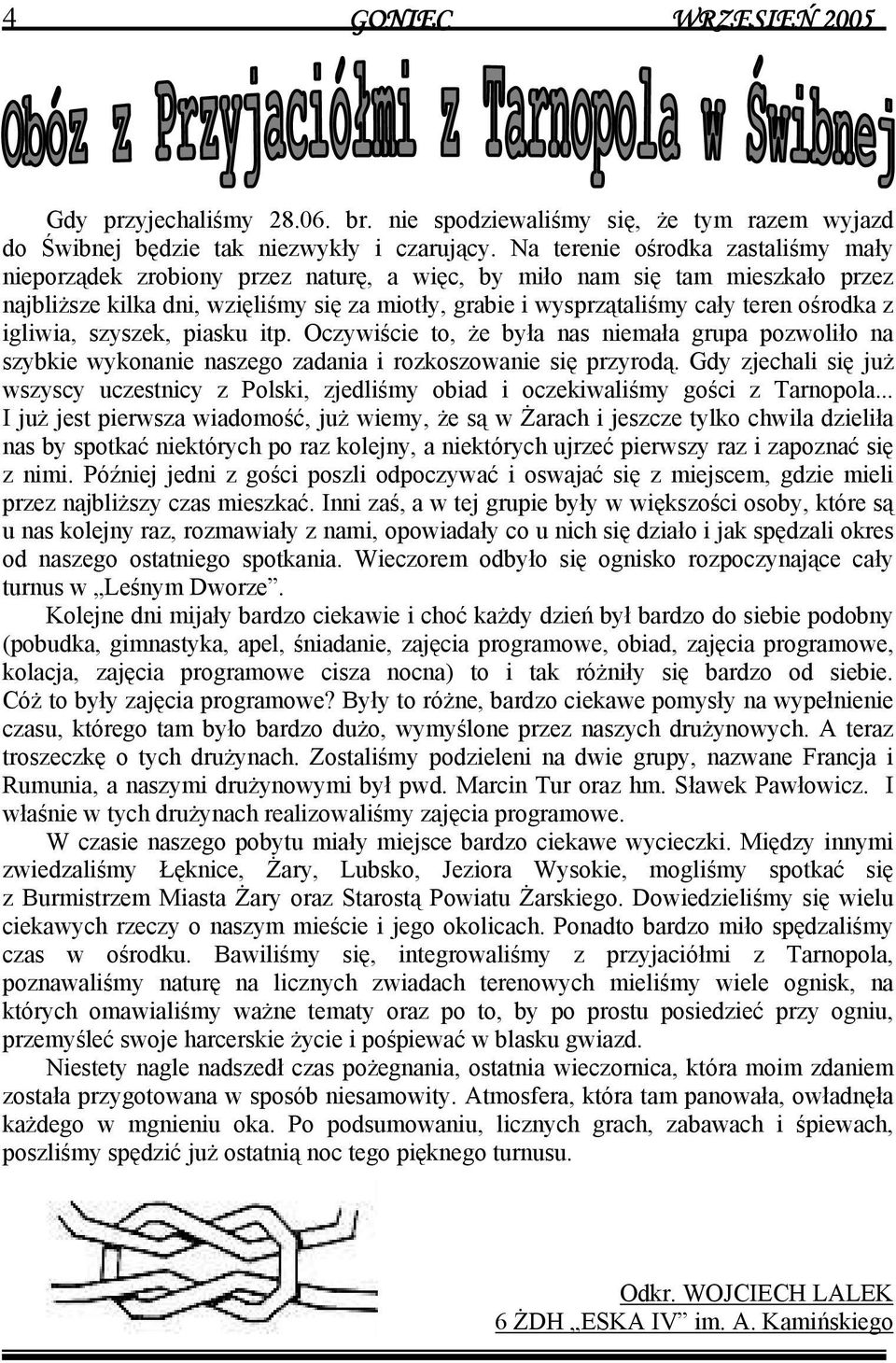 4 GONIEC WRZESIEŃ 2005

Obóz z Przyjaciółmi z Tarnopola w Świbnej

Gdy przyjechaliśmy 28.06. br. nie spodziewaliśmy się, że tym razem wyjazd do Świbnej będzie tak niezwykły i czarujący. Na terenie ośrodka zastaliśmy mały nieporządek zrobiony przez naturę, a więc, by miło nam się tam mieszkało przez najbliższe kilka dni, wzięliśmy się za miotły, grabie i wysprzątaliśmy cały teren ośrodka z igliwia, szyszek, piasku itp. Oczywiście to, że była nas niemała grupa pozwoliło na szybkie wykonanie naszego zadania i rozkoszowanie się przyrodą. Gdy zjechali się już wszyscy uczestnicy z Polski, zjedliśmy obiad i oczekiwaliśmy gości z Tarnopola... I już jest pierwsza wiadomość, już wiemy, że są w Żarach i jeszcze tylko chwila dzieliła nas by spotkać niektórych po raz kolejny, a niektórych ujrzeć pierwszy raz i zapoznać się z nimi. Później jedni z gości poszli odpoczywać i oswajać się z miejscem, gdzie mieli przez najbliższy czas mieszkać. Inni zaś, a w tej grupie były w większości osoby, które są u nas kolejny raz, rozmawiały z nami, opowiadały co u nich się działo i jak spędzali okres od naszego ostatniego spotkania. Wieczorem odbyło się ognisko rozpoczynające cały turnus w „Leśnym Dworze”.

Kolejne dni mijały bardzo ciekawie i choć każdy dzień był bardzo do siebie podobny (pobudka, gimnastyka, apel, śniadanie, zajęcia programowe, obiad, zajęcia programowe, kolacja, zajęcia programowe cisza nocna) to i tak różniły się bardzo od siebie. Cóż to były zajęcia programowe? Były to różne, bardzo ciekawe pomysły na wypełnienie czasu, którego tam było bardzo dużo, wymyślone przez naszych drużynowych. A teraz troszeczkę o tych drużynach. Zostaliśmy podzieleni na dwie grupy, nazwane Francja i Rumunia, a naszymi drużynowymi był pwd. Marcin Tur oraz hm. Sławek Pawłowicz. I właśnie w tych drużynach realizowaliśmy zajęcia programowe.

W czasie naszego pobytu miały miejsce bardzo ciekawe wycieczki. Między innymi zwiedzaliśmy Łęknice, Żary, Lubsko, Jeziora Wysokie, mogliśmy spotkać się z Burmistrzem Miasta Żary oraz Starostą Powiatu Żarskiego. Dowiedzieliśmy się wielu ciekawych rzeczy o naszym mieście i jego okolicach. Ponadto bardzo miło spędzaliśmy czas w ośrodku. Bawiliśmy się, integrowaliśmy z przyjaciółmi z Tarnopola, poznawaliśmy naturę na licznych zwiadach terenowych mieliśmy wiele ognisk, na których omawialiśmy ważne tematy oraz po to, by po prostu posiedzieć przy ogniu, przemyśleć swoje harcerskie życie i pośpiewać w blasku gwiazd.

Niestety nagle nadszedł czas pożegnania, ostatnia wieczornica, która moim zdaniem została przygotowana w sposób niesamowity. Atmosfera, która tam panowała, owładnęła każdego w mgnieniu oka. Po podsumowaniu, licznych grach, zabawach i śpiewach, poszliśmy spędzić już ostatnią noc tego pięknego turnusu.

Odkr. WOJCIECH LALEK
6 ŻDH „ESKA IV” im. A. Kamińskiego